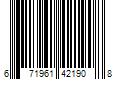 6 71961 42190 8